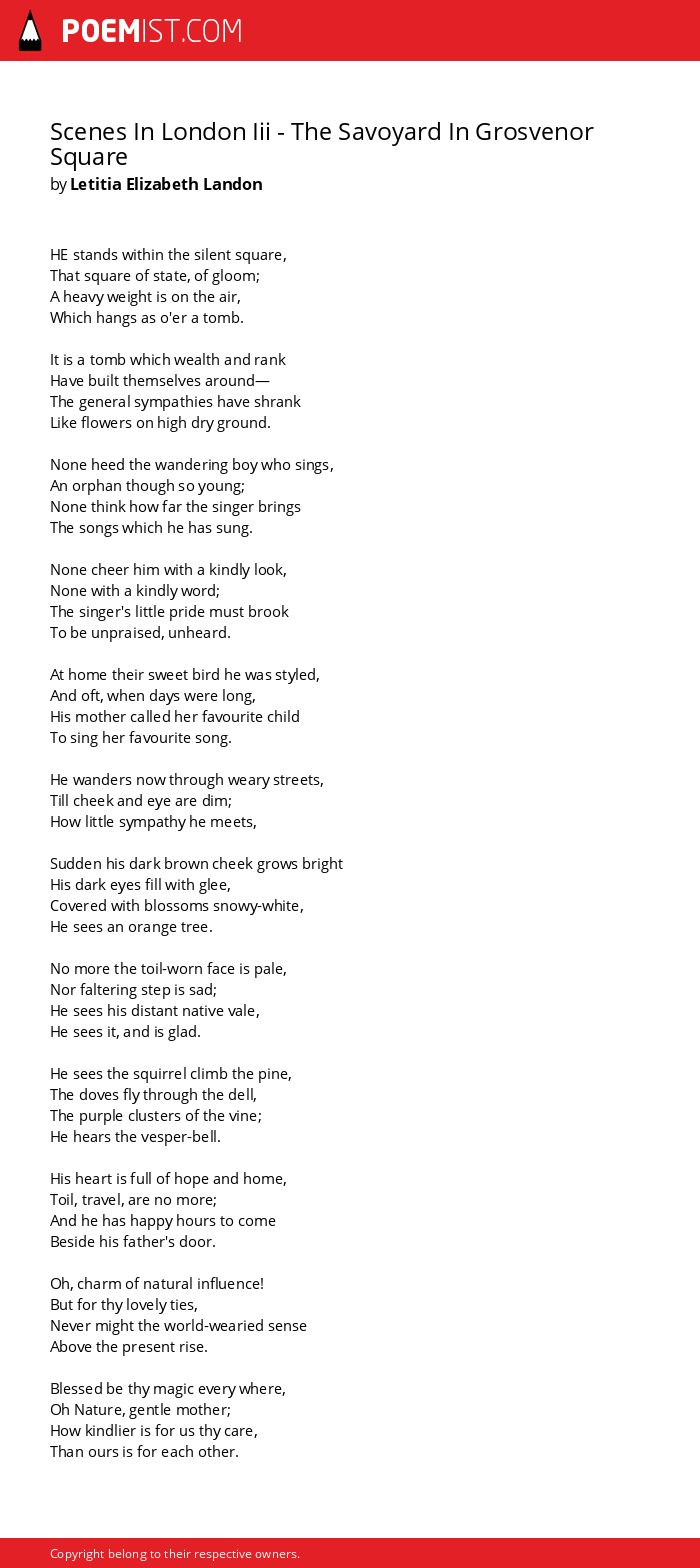 POEMIST.COM

Scenes In London Iii - The Savoyard In Grosvenor Square
by Letitia Elizabeth Landon

HE stands within the silent square,
That square of state, of gloom;
A heavy weight is on the air,
Which hangs as o'er a tomb.

It is a tomb which wealth and rank
Have built themselves around—
The general sympathies have shrank
Like flowers on high dry ground.

None heed the wandering boy who sings,
An orphan though so young;
None think how far the singer brings
The songs which he has sung.

None cheer him with a kindly look,
None with a kindly word;
The singer's little pride must brook
To be unpraised, unheard.

At home their sweet bird he was styled,
And oft, when days were long,
His mother called her favourite child
To sing her favourite song.

He wanders now through weary streets,
Till cheek and eye are dim;
How little sympathy he meets,

Sudden his dark brown cheek grows bright
His dark eyes fill with glee,
Covered with blossoms snowy-white,
He sees an orange tree.

No more the toil-worn face is pale,
Nor faltering step is sad;
He sees his distant native vale,
He sees it, and is glad.

He sees the squirrel climb the pine,
The doves fly through the dell,
The purple clusters of the vine;
He hears the vesper-bell.

His heart is full of hope and home,
Toil, travel, are no more;
And he has happy hours to come
Beside his father's door.

Oh, charm of natural influence!
But for thy lovely ties,
Never might the world-wearied sense
Above the present rise.

Blessed be thy magic every where,
Oh Nature, gentle mother;
How kindlier is for us thy care,
Than ours is for each other.

Copyright belong to their respective owners.